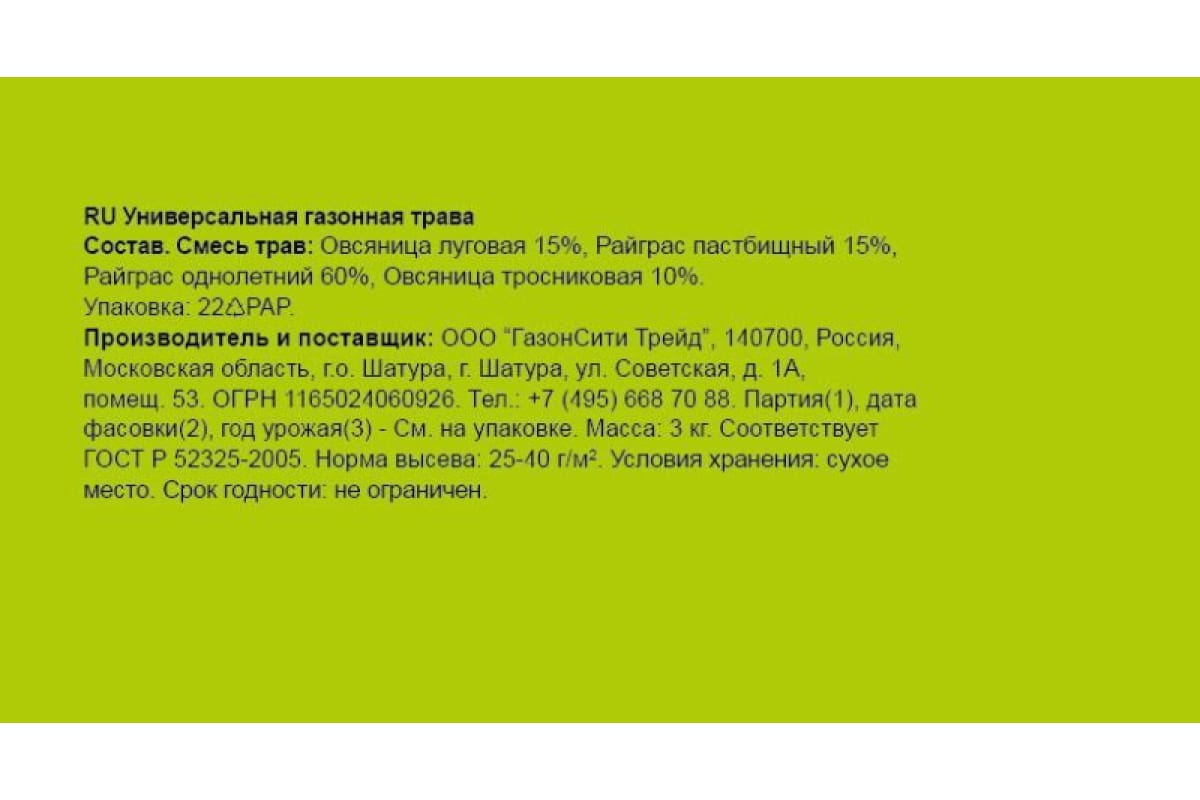 RU Универсальная газонная трава
Состав. Смесь трав: Овсяница луговая 15%, Райграс пастбищный 15%, Райграс однолетний 60%, Овсяница тросниковая 10%.
Упаковка: 22♺PAP.
Производитель и поставщик: ООО "ГазонСити Трейд", 140700, Россия, Московская область, г.о. Шатура, г. Шатура, ул. Советская, д. 1А, помещ. 53. ОГРН 1165024060926. Тел.: +7 (495) 668 70 88. Партия(1), дата фасовки(2), год урожая(3) - См. на упаковке. Масса: 3 кг. Соответствует ГОСТ Р 52325-2005. Норма высева: 25-40 г/м². Условия хранения: сухое место. Срок годности: не ограничен.